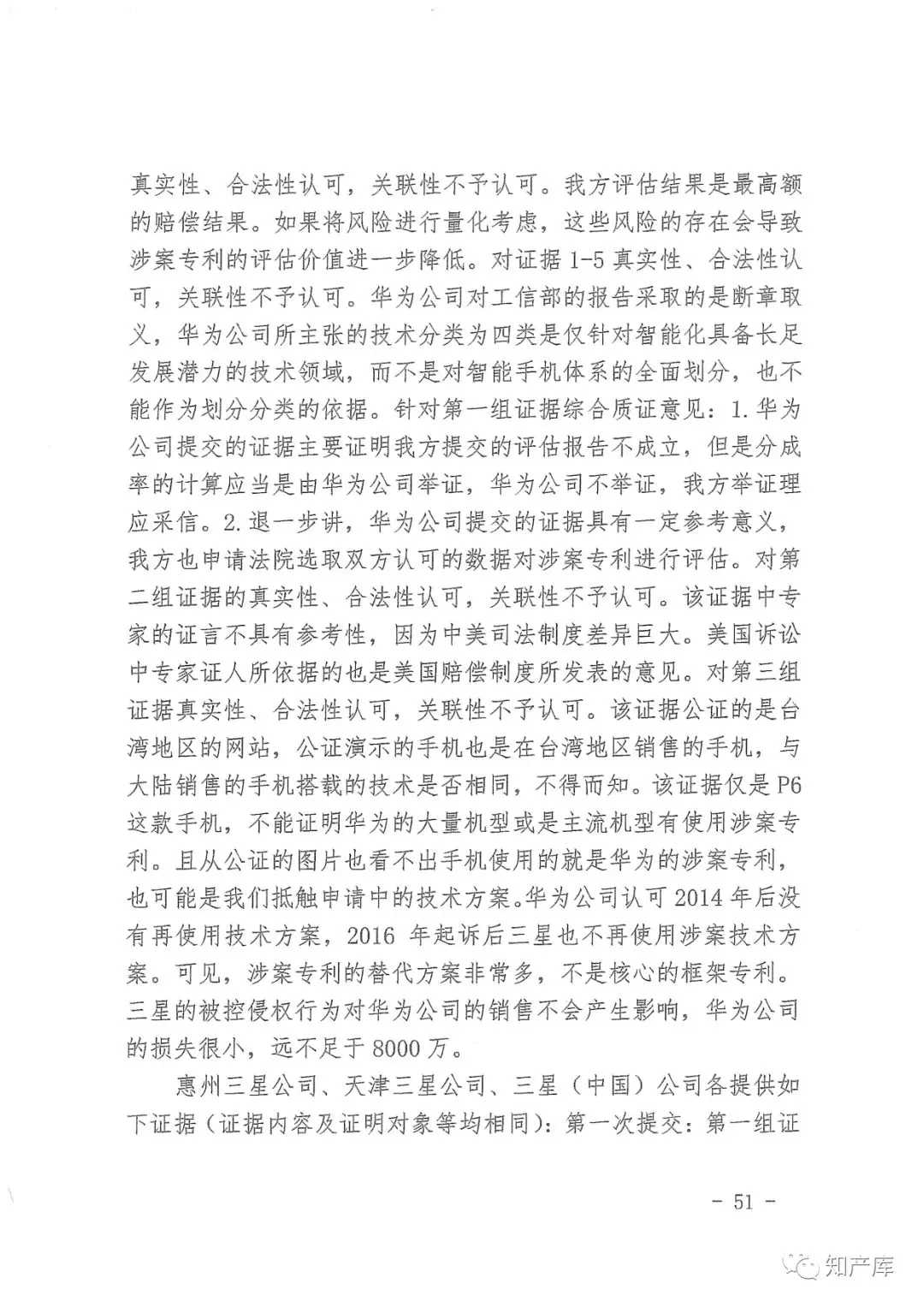 真实性、合法性认可，关联性不予认可。我方评估结果是最高额的赔偿结果。如果将风险进行量化考虑，这些风险的存在会导致涉案专利的评估价值进一步降低。对证据 1-5 真实性、合法性认可，关联性不予认可。华为公司对工信部的报告采取的是断章取义，华为公司所主张的技术分类为四类是仅针对智能化具备长足发展潜力的技术领域，而不是对智能手机体系的全面划分，也不能作为划分分类的依据。针对第一组证据综合质证意见：1. 华为公司提交的证据主要证明我方提交的评估报告不成立，但是分成率的计算应当是由华为公司举证，华为公司不举证，我方举证理应采信。2. 退一步讲，华为公司提交的证据具有一定参考意义，我方也申请法院选取双方认可的数据对涉案专利进行评估。对第二组证据的真实性、合法性认可，关联性不予认可。该证据中专家的证言不具有参考性，因为中美司法制度差异巨大。美国诉讼中专家证人所依据的也是美国赔偿制度所发表的意见。对第三组证据真实性、合法性认可，关联性不予认可。该证据公证的是台湾地区的网站，公证演示的手机也是在台湾地区销售的手机，与大陆销售的手机搭载的技术是否相同，不得而知。该证据仅是 P6 这款手机，不能证明华为的大量机型或是主流机型有使用涉案专利。且从公证的图片也看不出手机使用的就是华为的涉案专利，也可能是我们抵触申请中的技术方案。华为公司认可 2014 年后没有再使用技术方案，2016 年起诉后三星也不再使用涉案技术方案。可见，涉案专利的替代方案非常多，不是核心的框架专利。三星的被控侵权行为对华为公司的销售不会产生影响，华为公司的损失很小，远不足于 8000 万。

惠州三星公司、天津三星公司、三星（中国）公司各提供如下证据（证据内容及证明对象等均相同）：第一次提交：第一组证

- 51 -

知产库